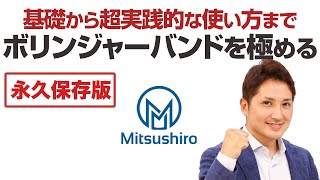 基礎から超実践的な使い方まで
ボリンジャーバンドを極める

永久保存版

Mitsushiro